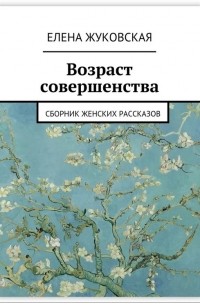 ЕЛЕНА ЖУКОВСКАЯ

Возраст совершенства

СБОРНИК ЖЕНСКИХ РАССКАЗОВ